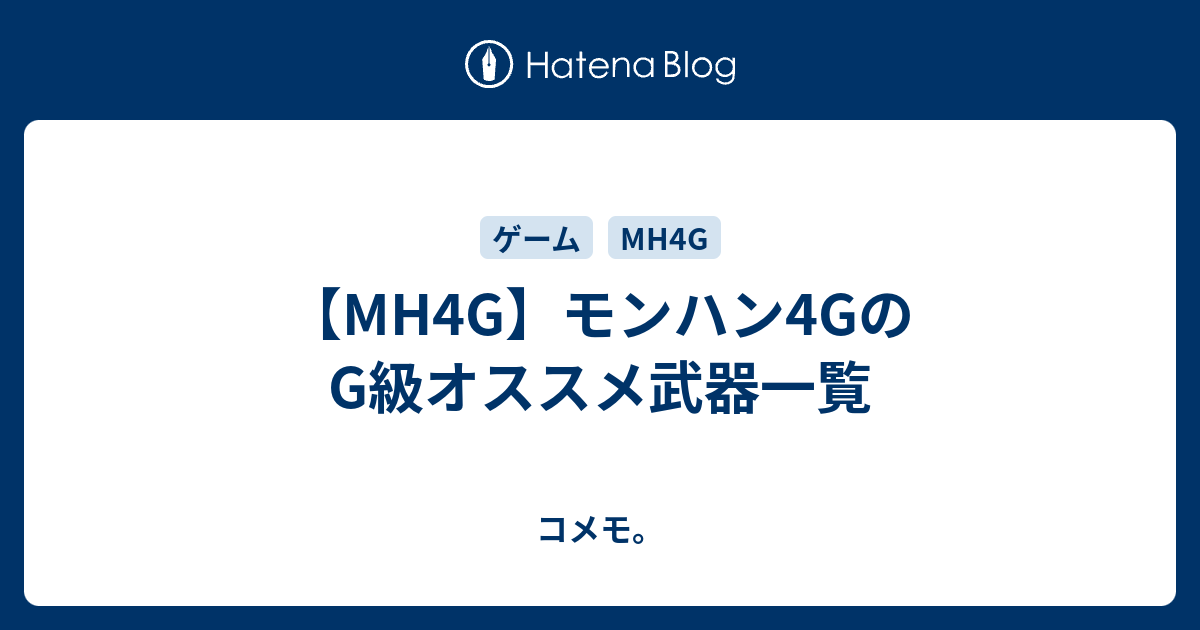 Hatena Blog

ゲーム MH4G

【MH4G】モンハン4GのG級オススメ武器一覧

コメモ。